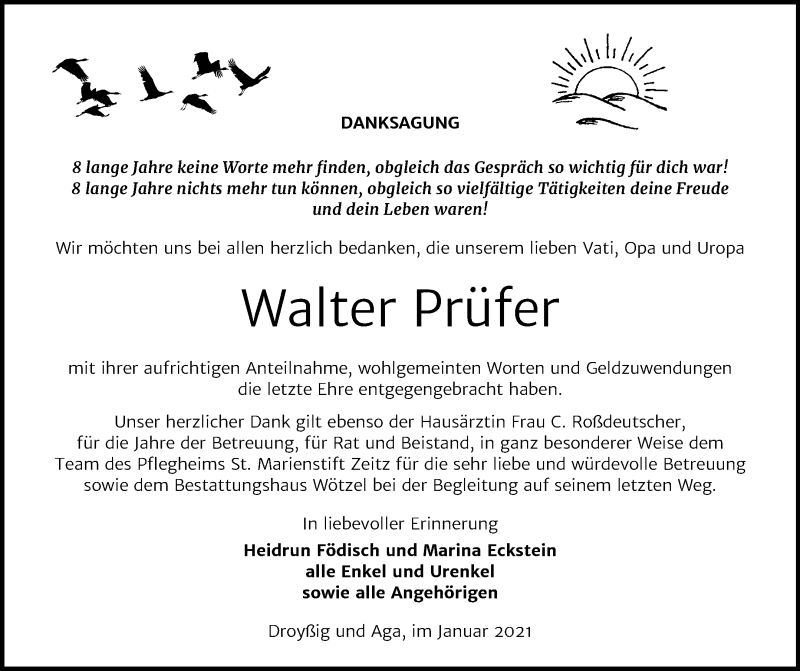 DANKSAGUNG

8 lange Jahre keine Worte mehr finden, obgleich das Gespräch so wichtig für dich war!
8 lange Jahre nichts mehr tun können, obgleich so vielfältige Tätigkeiten deine Freude und dein Leben waren!

Wir möchten uns bei allen herzlich bedanken, die unserem lieben Vati, Opa und Uropa

Walter Prüfer

mit ihrer aufrichtigen Anteilnahme, wohlgemeinten Worten und Geldzuwendungen die letzte Ehre entgegengebracht haben.

Unser herzlicher Dank gilt ebenso der Hausärztin Frau C. Roßdeutscher, für die Jahre der Betreuung, für Rat und Beistand, in ganz besonderer Weise dem Team des Pflegheims St. Marienstift Zeitz für die sehr liebe und würdevolle Betreuung sowie dem Bestattungshaus Wötzel bei der Begleitung auf seinem letzten Weg.

In liebevoller Erinnerung

Heidrun Födisch und Marina Eckstein
alle Enkel und Urenkel
sowie alle Angehörigen

Droyßig und Aga, im Januar 2021